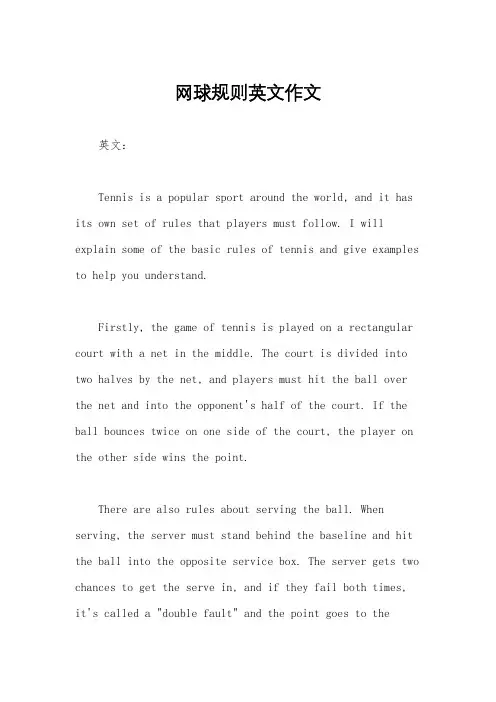 网球规则英文作文

英文：

Tennis is a popular sport around the world, and it has its own set of rules that players must follow. I will explain some of the basic rules of tennis and give examples to help you understand.

Firstly, the game of tennis is played on a rectangular court with a net in the middle. The court is divided into two halves by the net, and players must hit the ball over the net and into the opponent's half of the court. If the ball bounces twice on one side of the court, the player on the other side wins the point.

There are also rules about serving the ball. When serving, the server must stand behind the baseline and hit the ball into the opposite service box. The server gets two chances to get the serve in, and if they fail both times, it's called a "double fault" and the point goes to the